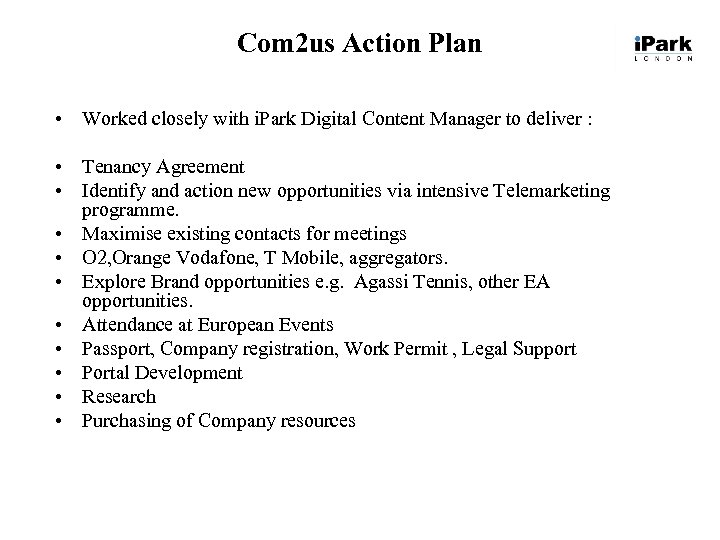 Com2us Action Plan

iPark
LONDON

• Worked closely with iPark Digital Content Manager to deliver :

• Tenancy Agreement
• Identify and action new opportunities via intensive Telemarketing programme.
• Maximise existing contacts for meetings
• O2,Orange Vodafone, T Mobile, aggregators.
• Explore Brand opportunities e.g. Agassi Tennis, other EA opportunities.
• Attendance at European Events
• Passport, Company registration, Work Permit , Legal Support
• Portal Development
• Research
• Purchasing of Company resources